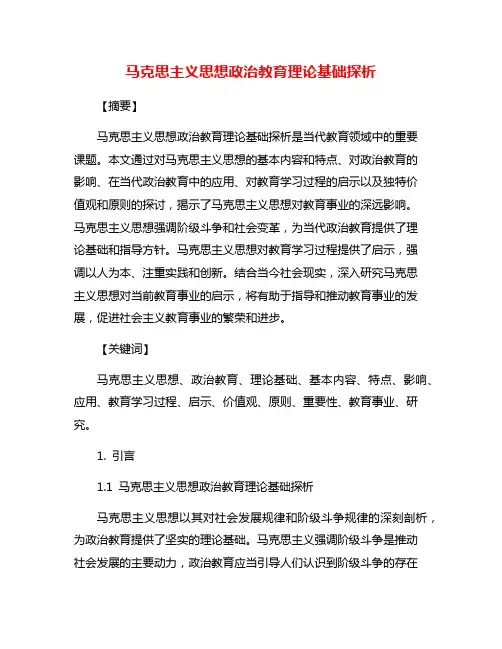 马克思主义思想政治教育理论基础探析

【摘要】

马克思主义思想政治教育理论基础探析是当代教育领域中的重要课题。本文通过对马克思主义思想的基本内容和特点、对政治教育的影响、在当代政治教育中的应用、对教育学习过程的启示以及独特价值观和原则的探讨，揭示了马克思主义思想对教育事业的深远影响。马克思主义思想强调阶级斗争和社会变革，为当代政治教育提供了理论基础和指导方针。马克思主义思想对教育学习过程提供了启示，强调以人为本、注重实践和创新。结合当今社会现实，深入研究马克思主义思想对当前教育事业的启示，将有助于指导和推动教育事业的发展，促进社会主义教育事业的繁荣和进步。

【关键词】

马克思主义思想、政治教育、理论基础、基本内容、特点、影响、应用、教育学习过程、启示、价值观、原则、重要性、教育事业、研究。

1. 引言

1.1 马克思主义思想政治教育理论基础探析

马克思主义思想以其对社会发展规律和阶级斗争规律的深刻剖析，为政治教育提供了坚实的理论基础。马克思主义强调阶级斗争是推动社会发展的主要动力，政治教育应当引导人们认识到阶级斗争的存在